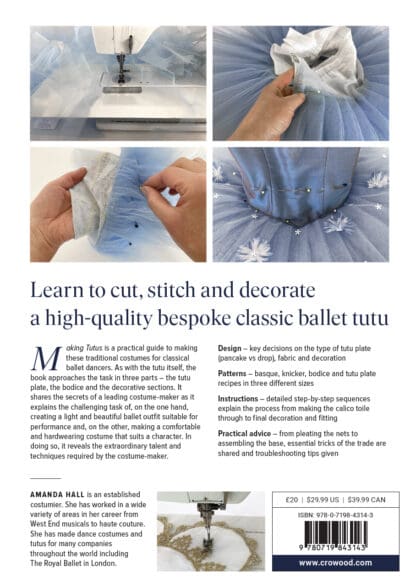 Learn to cut, stitch and decorate a high-quality bespoke classic ballet tutu

Making Tutus is a practical guide to making these traditional costumes for classical ballet dancers. As with the tutu itself, the book approaches the task in three parts – the tutu plate, the bodice and the decorative sections. It shares the secrets of a leading costume-maker as it explains the challenging task of, on the one hand, creating a light and beautiful ballet outfit suitable for performance and, on the other, making a comfortable and hardwearing costume that suits a character. In doing so, it reveals the extraordinary talent and techniques required by the costume-maker.

Design – key decisions on the type of tutu plate (pancake vs drop), fabric and decoration

Patterns – basque, knicker, bodice and tutu plate recipes in three different sizes

Instructions – detailed step-by-step sequences explain the process from making the calico toile through to final decoration and fitting

Practical advice – from pleating the nets to assembling the base, essential tricks of the trade are shared and troubleshooting tips given

AMANDA HALL is an established costumier. She has worked in a wide variety of areas in her career from West End musicals to haute couture. She has made dance costumes and tutus for many companies throughout the world including The Royal Ballet in London.

£20 | $29.99 US | $39.99 CAN

ISBN: 978-0-7198-4314-3

9 780719 843143

www.crowood.com